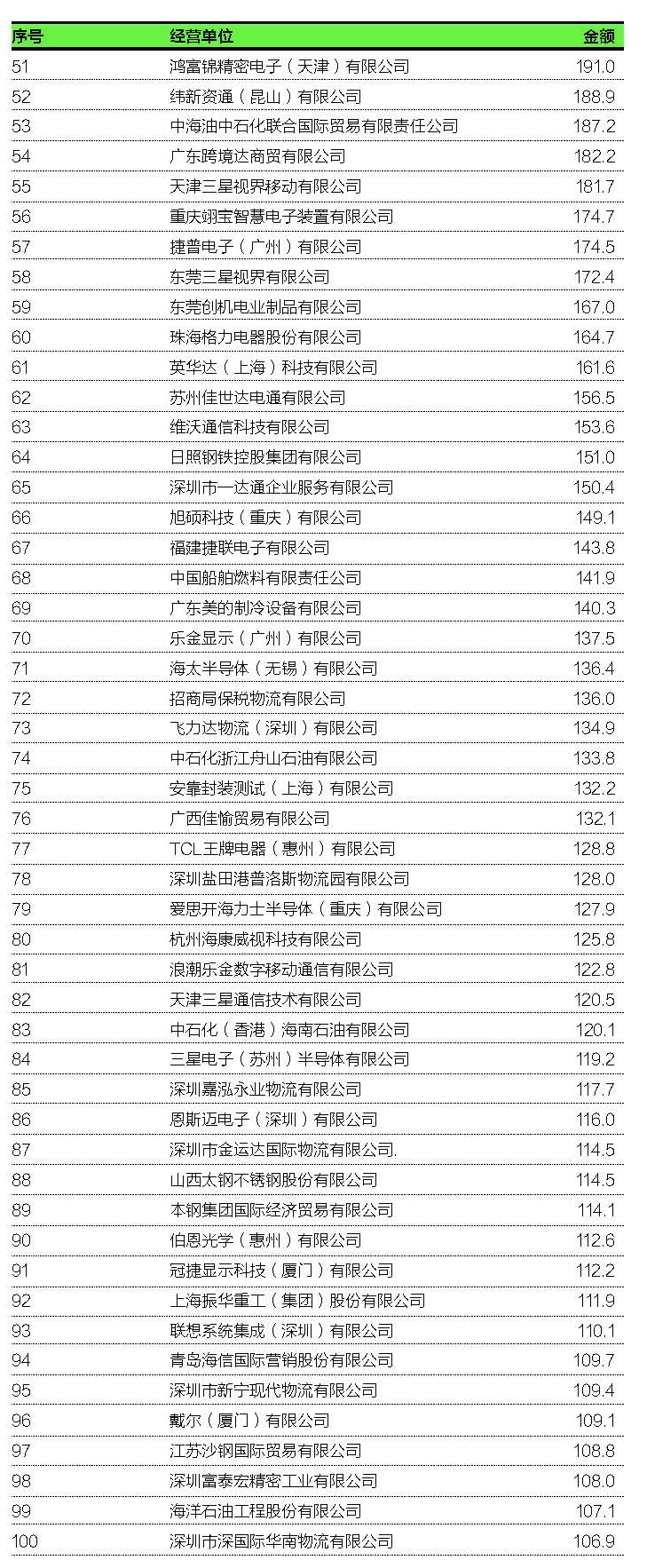 | 序号 | 经营单位 | 金额 |
|---|---|---|
| 51 | 鸿富锦精密电子（天津）有限公司 | 191.0 |
| 52 | 纬新资通（昆山）有限公司 | 188.9 |
| 53 | 中海油中石化联合国际贸易有限责任公司 | 187.2 |
| 54 | 广东跨境达商贸有限公司 | 182.2 |
| 55 | 天津三星视界移动有限公司 | 181.7 |
| 56 | 重庆翊宝智慧电子装置有限公司 | 174.7 |
| 57 | 捷普电子（广州）有限公司 | 174.5 |
| 58 | 东莞三星视界有限公司 | 172.4 |
| 59 | 东莞创机电业制品有限公司 | 167.0 |
| 60 | 珠海格力电器股份有限公司 | 164.7 |
| 61 | 英华达（上海）科技有限公司 | 161.6 |
| 62 | 苏州佳世达电通有限公司 | 156.5 |
| 63 | 维沃通信科技有限公司 | 153.6 |
| 64 | 日照钢铁控股集团有限公司 | 151.0 |
| 65 | 深圳市一达通企业服务有限公司 | 150.4 |
| 66 | 旭硕科技（重庆）有限公司 | 149.1 |
| 67 | 福建捷联电子有限公司 | 143.8 |
| 68 | 中国船舶燃料有限责任公司 | 141.9 |
| 69 | 广东美的制冷设备有限公司 | 140.3 |
| 70 | 乐金显示（广州）有限公司 | 137.5 |
| 71 | 海太半导体（无锡）有限公司 | 136.4 |
| 72 | 招商局保税物流有限公司 | 136.0 |
| 73 | 飞力达物流（深圳）有限公司 | 134.9 |
| 74 | 中石化浙江舟山石油有限公司 | 133.8 |
| 75 | 安靠封装测试（上海）有限公司 | 132.2 |
| 76 | 广西佳愉贸易有限公司 | 132.1 |
| 77 | TCL王牌电器（惠州）有限公司 | 128.8 |
| 78 | 深圳盐田港普洛斯物流园有限公司 | 128.0 |
| 79 | 爱思开海力士半导体（重庆）有限公司 | 127.9 |
| 80 | 杭州海康威视科技有限公司 | 125.8 |
| 81 | 浪潮乐金数字移动通信有限公司 | 122.8 |
| 82 | 天津三星通信技术有限公司 | 120.5 |
| 83 | 中石化（香港）海南石油有限公司 | 120.1 |
| 84 | 三星电子（苏州）半导体有限公司 | 119.2 |
| 85 | 深圳嘉泓永业物流有限公司 | 117.7 |
| 86 | 恩斯迈电子（深圳）有限公司 | 116.0 |
| 87 | 深圳市金运达国际物流有限公司. | 114.5 |
| 88 | 山西太钢不锈钢股份有限公司 | 114.5 |
| 89 | 本钢集团国际经济贸易有限公司 | 114.1 |
| 90 | 伯恩光学（惠州）有限公司 | 112.6 |
| 91 | 冠捷显示科技（厦门）有限公司 | 112.2 |
| 92 | 上海振华重工（集团）股份有限公司 | 111.9 |
| 93 | 联想系统集成（深圳）有限公司 | 110.1 |
| 94 | 青岛海信国际营销股份有限公司 | 109.7 |
| 95 | 深圳市新宁现代物流有限公司 | 109.4 |
| 96 | 戴尔（厦门）有限公司 | 109.1 |
| 97 | 江苏沙钢国际贸易有限公司 | 108.8 |
| 98 | 深圳富泰宏精密工业有限公司 | 108.0 |
| 99 | 海洋石油工程股份有限公司 | 107.1 |
| 100 | 深圳市深国际华南物流有限公司 | 106.9 |